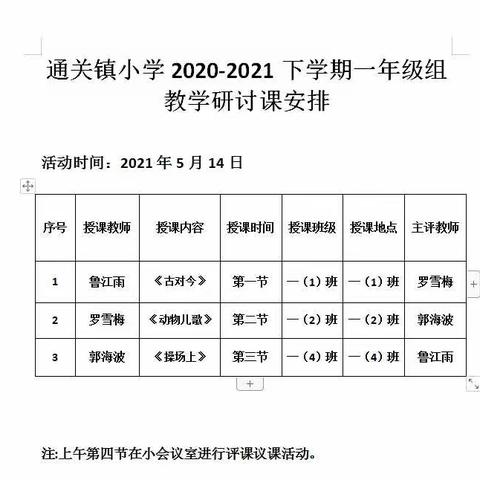 通关镇小学 2020-2021 下学期一年级组教学研讨课安排

活动时间：2021 年 5 月 14 日

| 序号 | 授课教师 | 授课内容 | 授课时间 | 授课班级 | 授课地点 | 主评教师 |
|---|---|---|---|---|---|---|
| 1 | 鲁江雨 | 《古对今》 | 第一节 | 一（1）班 | 一（1）班 | 罗雪梅 |
| 2 | 罗雪梅 | 《动物儿歌》 | 第二节 | 一（2）班 | 一（2）班 | 郭海波 |
| 3 | 郭海波 | 《操场上》 | 第三节 | 一（4）班 | 一（4）班 | 鲁江雨 |

注:上午第四节在小会议室进行评课议课活动。